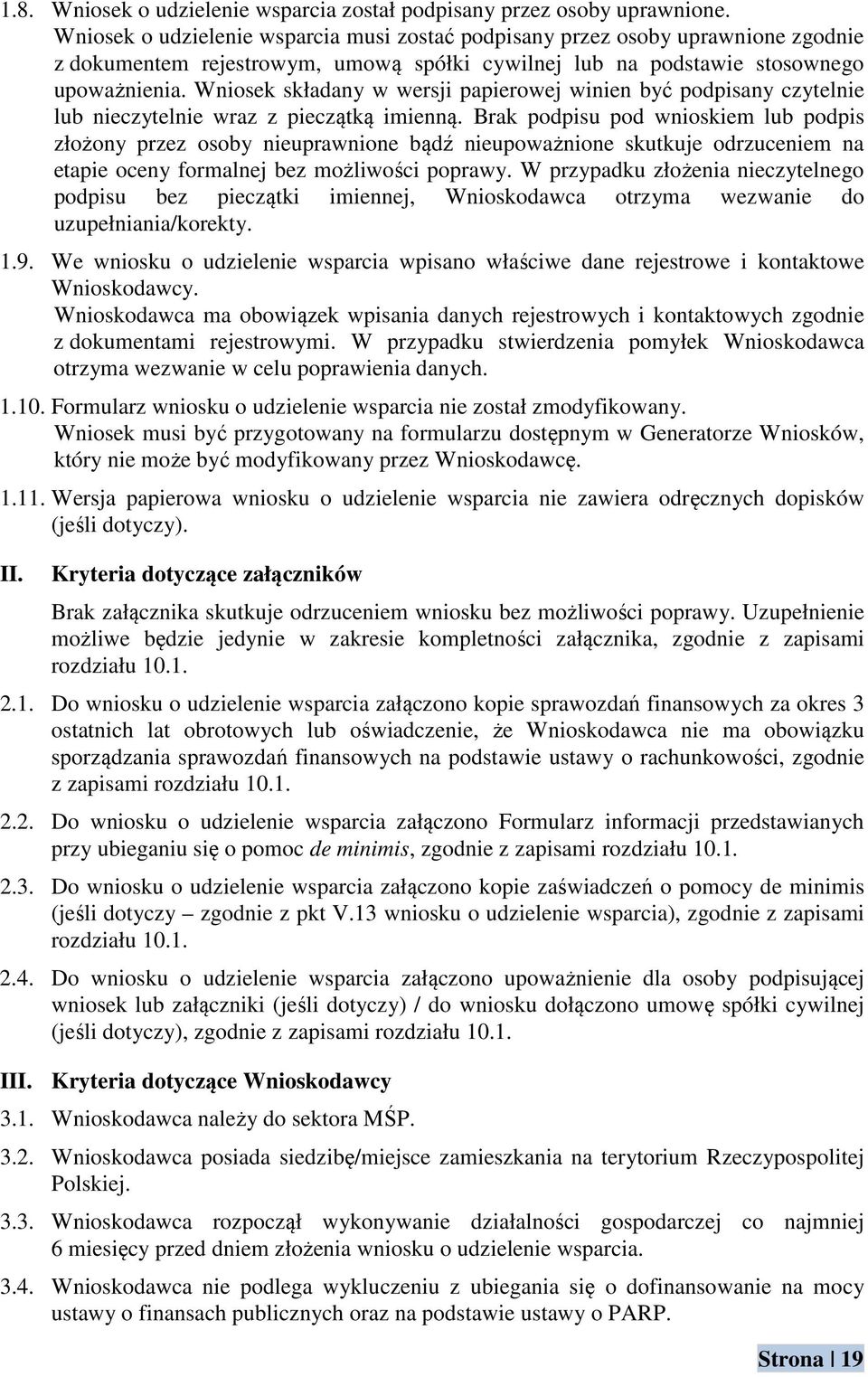 1.8. Wniosek o udzielenie wsparcia został podpisany przez osoby uprawnione.
Wniosek o udzielenie wsparcia musi zostać podpisany przez osoby uprawnione zgodnie z dokumentem rejestrowym, umową spółki cywilnej lub na podstawie stosownego upoważnienia. Wniosek składany w wersji papierowej winien być podpisany czytelnie lub nieczytelnie wraz z pieczątką imienną. Brak podpisu pod wnioskiem lub podpis złożony przez osoby nieuprawnione bądź nieupoważnione skutkuje odrzuceniem na etapie oceny formalnej bez możliwości poprawy. W przypadku złożenia nieczytelnego podpisu bez pieczątki imiennej, Wnioskodawca otrzyma wezwanie do uzupełniania/korekty.

1.9. We wniosku o udzielenie wsparcia wpisano właściwe dane rejestrowe i kontaktowe Wnioskodawcy.
Wnioskodawca ma obowiązek wpisania danych rejestrowych i kontaktowych zgodnie z dokumentami rejestrowymi. W przypadku stwierdzenia pomyłek Wnioskodawca otrzyma wezwanie w celu poprawienia danych.

1.10. Formularz wniosku o udzielenie wsparcia nie został zmodyfikowany.
Wniosek musi być przygotowany na formularzu dostępnym w Generatorze Wniosków, który nie może być modyfikowany przez Wnioskodawcę.

1.11. Wersja papierowa wniosku o udzielenie wsparcia nie zawiera odręcznych dopisków (jeśli dotyczy).

II. Kryteria dotyczące załączników

Brak załącznika skutkuje odrzuceniem wniosku bez możliwości poprawy. Uzupełnienie możliwe będzie jedynie w zakresie kompletności załącznika, zgodnie z zapisami rozdziału 10.1.

2.1. Do wniosku o udzielenie wsparcia załączono kopie sprawozdań finansowych za okres 3 ostatnich lat obrotowych lub oświadczenie, że Wnioskodawca nie ma obowiązku sporządzania sprawozdań finansowych na podstawie ustawy o rachunkowości, zgodnie z zapisami rozdziału 10.1.

2.2. Do wniosku o udzielenie wsparcia załączono Formularz informacji przedstawianych przy ubieganiu się o pomoc de minimis, zgodnie z zapisami rozdziału 10.1.

2.3. Do wniosku o udzielenie wsparcia załączono kopie zaświadczeń o pomocy de minimis (jeśli dotyczy – zgodnie z pkt V.13 wniosku o udzielenie wsparcia), zgodnie z zapisami rozdziału 10.1.

2.4. Do wniosku o udzielenie wsparcia załączono upoważnienie dla osoby podpisującej wniosek lub załączniki (jeśli dotyczy) / do wniosku dołączono umowę spółki cywilnej (jeśli dotyczy), zgodnie z zapisami rozdziału 10.1.

III. Kryteria dotyczące Wnioskodawcy

3.1. Wnioskodawca należy do sektora MŚP.

3.2. Wnioskodawca posiada siedzibę/miejsce zamieszkania na terytorium Rzeczypospolitej Polskiej.

3.3. Wnioskodawca rozpoczął wykonywanie działalności gospodarczej co najmniej 6 miesięcy przed dniem złożenia wniosku o udzielenie wsparcia.

3.4. Wnioskodawca nie podlega wykluczeniu z ubiegania się o dofinansowanie na mocy ustawy o finansach publicznych oraz na podstawie ustawy o PARP.

Strona | 19